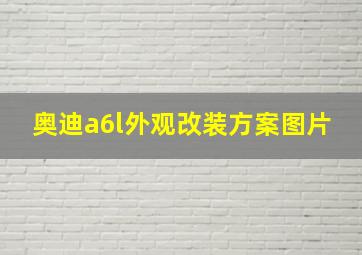 奥迪a6l外观改装方案图片